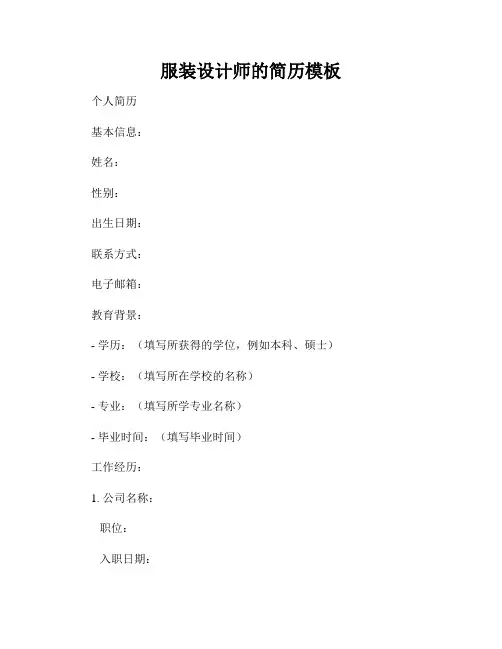 服装设计师的简历模板

个人简历

基本信息：

姓名：

性别：

出生日期：

联系方式：

电子邮箱：

教育背景：

- 学历：（填写所获得的学位，例如本科、硕士）

- 学校：（填写所在学校的名称）

- 专业：（填写所学专业名称）

- 毕业时间：（填写毕业时间）

工作经历：

1. 公司名称：

职位：

入职日期：